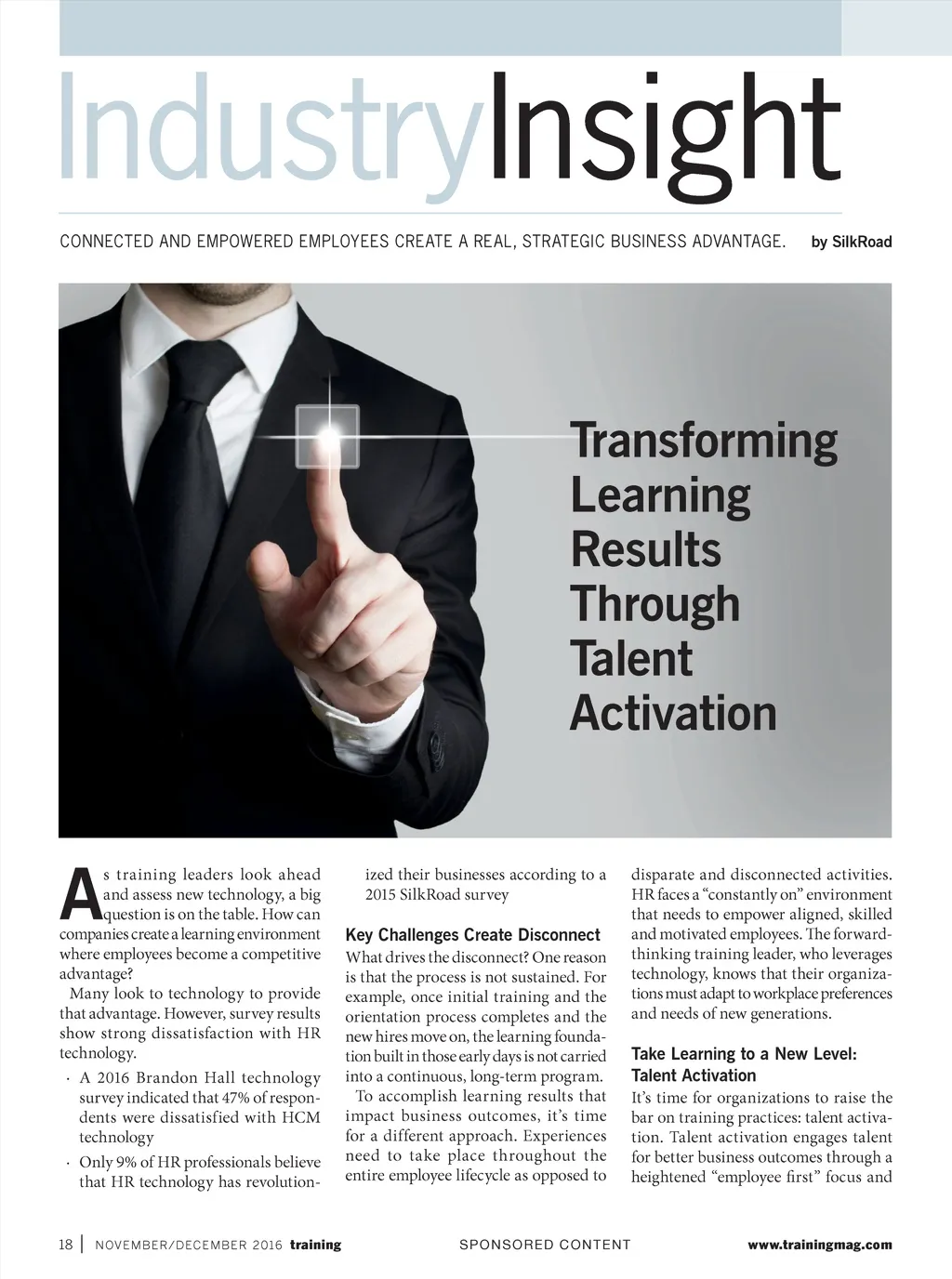 IndustryInsight

CONNECTED AND EMPOWERED EMPLOYEES CREATE A REAL, STRATEGIC BUSINESS ADVANTAGE. by SilkRoad

Transforming Learning Results Through Talent Activation

As training leaders look ahead and assess new technology, a big question is on the table. How can companies create a learning environment where employees become a competitive advantage?

Many look to technology to provide that advantage. However, survey results show strong dissatisfaction with HR technology.

· A 2016 Brandon Hall technology survey indicated that 47% of respondents were dissatisfied with HCM technology

· Only 9% of HR professionals believe that HR technology has revolutionized their businesses according to a 2015 SilkRoad survey

Key Challenges Create Disconnect

What drives the disconnect? One reason is that the process is not sustained. For example, once initial training and the orientation process completes and the new hires move on, the learning foundation built in those early days is not carried into a continuous, long-term program.

To accomplish learning results that impact business outcomes, it's time for a different approach. Experiences need to take place throughout the entire employee lifecycle as opposed to disparate and disconnected activities. HR faces a "constantly on" environment that needs to empower aligned, skilled and motivated employees. The forward-thinking training leader, who leverages technology, knows that their organizations must adapt to workplace preferences and needs of new generations.

Take Learning to a New Level: Talent Activation

It's time for organizations to raise the bar on training practices: talent activation. Talent activation engages talent for better business outcomes through a heightened "employee first" focus and

18 | NOVEMBER/DECEMBER 2016 training SPONSORED CONTENT www.trainingmag.com